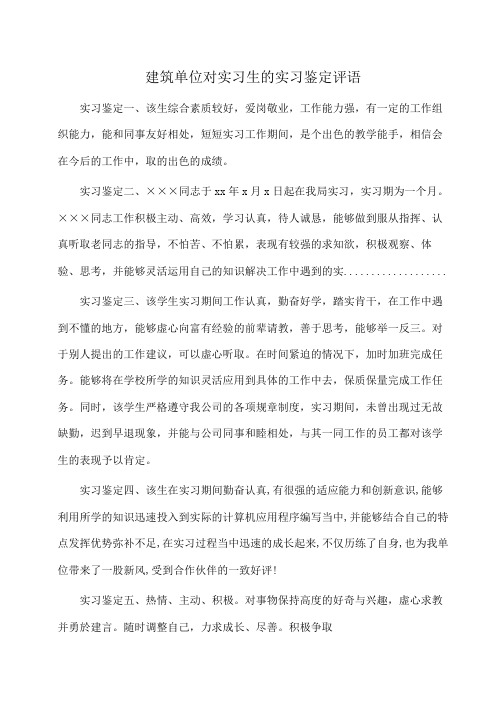 建筑单位对实习生的实习鉴定评语

实习鉴定一、该生综合素质较好，爱岗敬业，工作能力强，有一定的工作组织能力，能和同事友好相处，短短实习工作期间，是个出色的教学能手，相信会在今后的工作中，取的出色的成绩。

实习鉴定二、×××同志于xx年x月x日起在我局实习，实习期为一个月。×××同志工作积极主动、高效，学习认真，待人诚恳，能够做到服从指挥、认真听取老同志的指导，不怕苦、不怕累，表现有较强的求知欲，积极观察、体验、思考，并能够灵活运用自己的知识解决工作中遇到的实..................

实习鉴定三、该学生实习期间工作认真，勤奋好学，踏实肯干，在工作中遇到不懂的地方，能够虚心向富有经验的前辈请教，善于思考，能够举一反三。对于别人提出的工作建议，可以虚心听取。在时间紧迫的情况下，加时加班完成任务。能够将在学校所学的知识灵活应用到具体的工作中去，保质保量完成工作任务。同时，该学生严格遵守我公司的各项规章制度，实习期间，未曾出现过无故缺勤，迟到早退现象，并能与公司同事和睦相处，与其一同工作的员工都对该学生的表现予以肯定。

实习鉴定四、该生在实习期间勤奋认真,有很强的适应能力和创新意识,能够利用所学的知识迅速投入到实际的计算机应用程序编写当中,并能够结合自己的特点发挥优势弥补不足,在实习过程当中迅速的成长起来,不仅历练了自身,也为我单位带来了一股新风,受到合作伙伴的一致好评!

实习鉴定五、热情、主动、积极。对事物保持高度的好奇与兴趣，虚心求教并勇於建言。随时调整自己，力求成长、尽善。积极争取